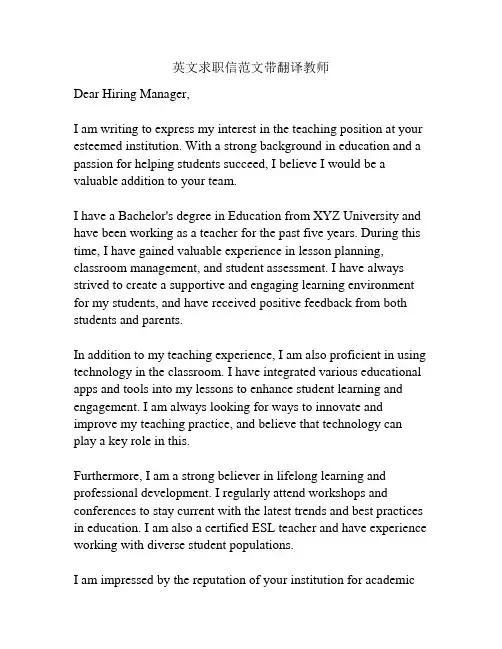 英文求职信范文带翻译教师

Dear Hiring Manager,

I am writing to express my interest in the teaching position at your esteemed institution. With a strong background in education and a passion for helping students succeed, I believe I would be a valuable addition to your team.

I have a Bachelor's degree in Education from XYZ University and have been working as a teacher for the past five years. During this time, I have gained valuable experience in lesson planning, classroom management, and student assessment. I have always strived to create a supportive and engaging learning environment for my students, and have received positive feedback from both students and parents.

In addition to my teaching experience, I am also proficient in using technology in the classroom. I have integrated various educational apps and tools into my lessons to enhance student learning and engagement. I am always looking for ways to innovate and improve my teaching practice, and believe that technology can play a key role in this.

Furthermore, I am a strong believer in lifelong learning and professional development. I regularly attend workshops and conferences to stay current with the latest trends and best practices in education. I am also a certified ESL teacher and have experience working with diverse student populations.

I am impressed by the reputation of your institution for academic